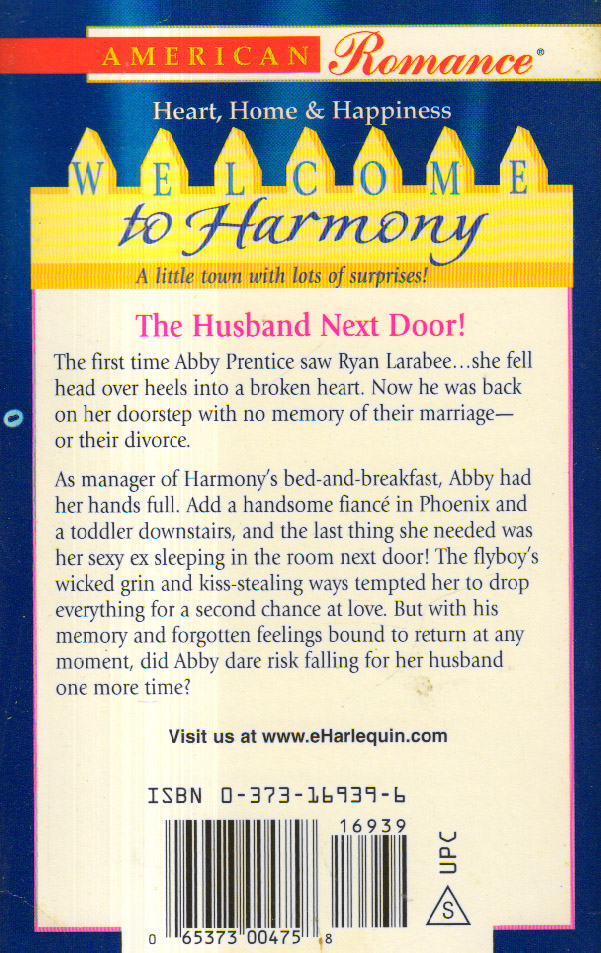 AMERICAN Romance®

Heart, Home & Happiness

WELCOME to Harmony

A little town with lots of surprises!

The Husband Next Door!

The first time Abby Prentice saw Ryan Larabee…she fell head over heels into a broken heart. Now he was back on her doorstep with no memory of their marriage—or their divorce.

As manager of Harmony's bed-and-breakfast, Abby had her hands full. Add a handsome fiancé in Phoenix and a toddler downstairs, and the last thing she needed was her sexy ex sleeping in the room next door! The flyboy's wicked grin and kiss-stealing ways tempted her to drop everything for a second chance at love. But with his memory and forgotten feelings bound to return at any moment, did Abby dare risk falling for her husband one more time?

Visit us at www.eHarlequin.com

ISBN 0-373-16939-6

16939

UPC

S

0 65373 00475 8